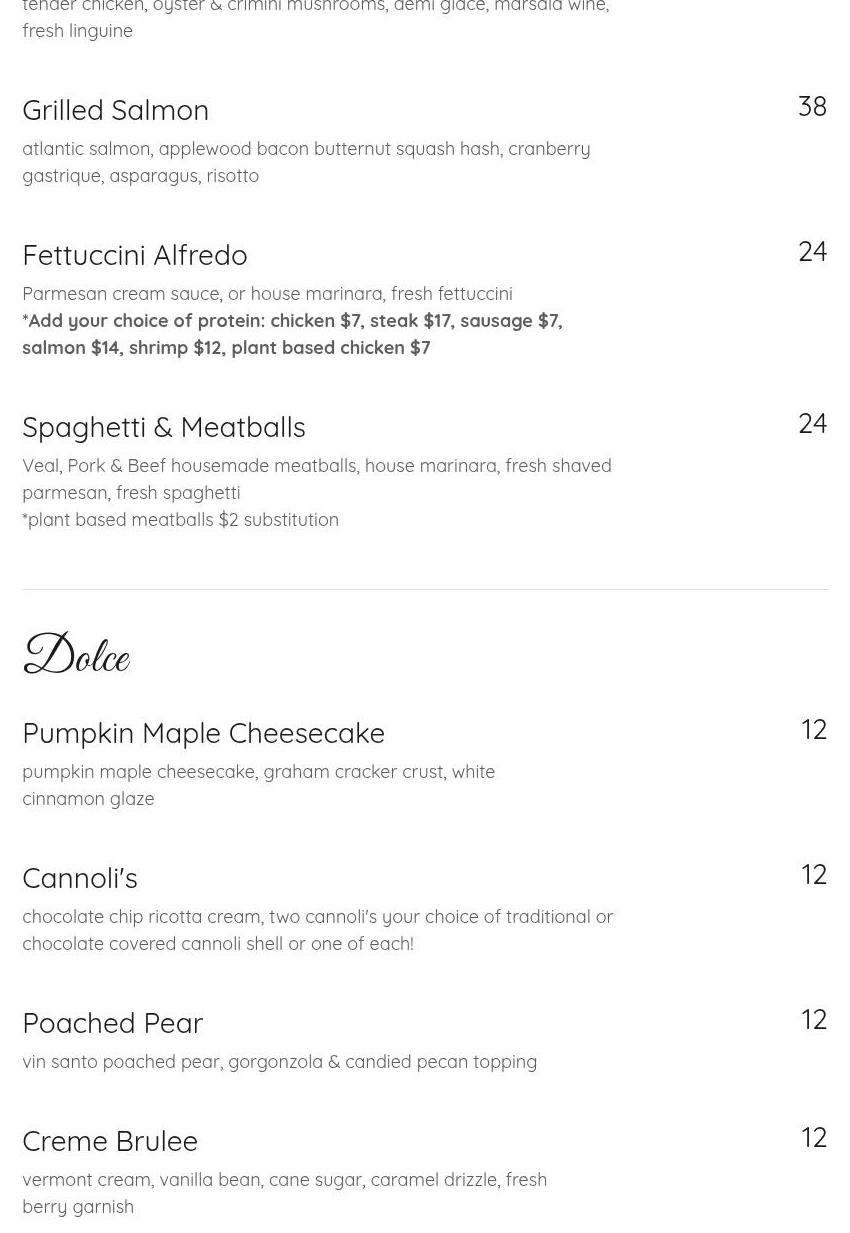 tender chicken, oyster & crimini mushrooms, demi glace, marsala wine, fresh linguine

Grilled Salmon
38
atlantic salmon, applewood bacon butternut squash hash, cranberry gastrique, asparagus, risotto

Fettuccini Alfredo
24
Parmesan cream sauce, or house marinara, fresh fettuccini
*Add your choice of protein: chicken $7, steak $17, sausage $7, salmon $14, shrimp $12, plant based chicken $7

Spaghetti & Meatballs
24
Veal, Pork & Beef housemade meatballs, house marinara, fresh shaved parmesan, fresh spaghetti
*plant based meatballs $2 substitution

Dolce

Pumpkin Maple Cheesecake
12
pumpkin maple cheesecake, graham cracker crust, white cinnamon glaze

Cannoli's
12
chocolate chip ricotta cream, two cannoli's your choice of traditional or chocolate covered cannoli shell or one of each!

Poached Pear
12
vin santo poached pear, gorgonzola & candied pecan topping

Creme Brulee
12
vermont cream, vanilla bean, cane sugar, caramel drizzle, fresh berry garnish